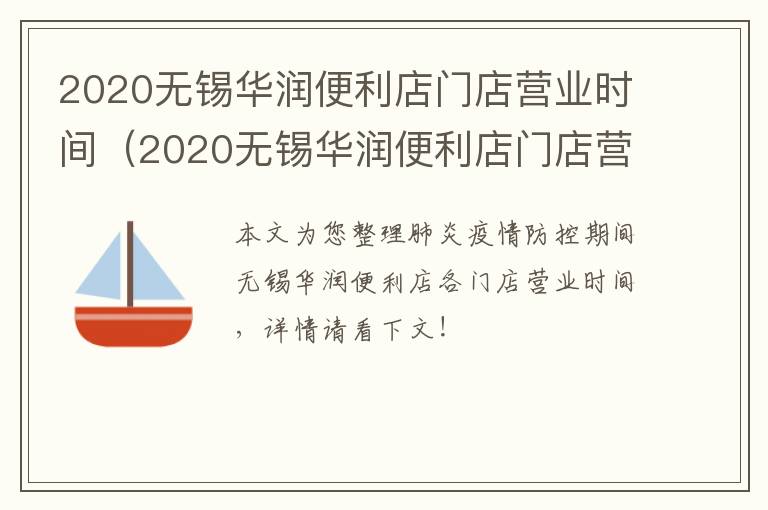 2020无锡华润便利店门店营业时间（2020无锡华润便利店门店营

本文为您整理肺炎疫情防控期间无锡华润便利店各门店营业时间，详情请看下文！